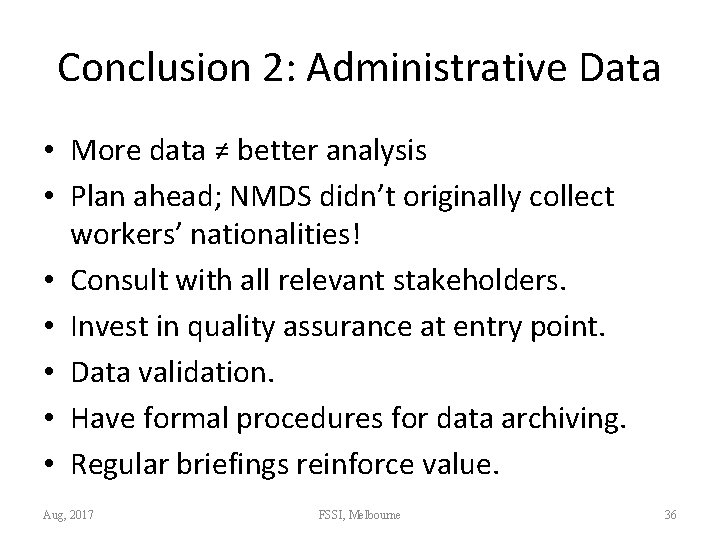 Conclusion 2: Administrative Data

• More data ≠ better analysis
• Plan ahead; NMDS didn't originally collect workers' nationalities!
• Consult with all relevant stakeholders.
• Invest in quality assurance at entry point.
• Data validation.
• Have formal procedures for data archiving.
• Regular briefings reinforce value.

Aug, 2017

FSSI, Melbourne

36